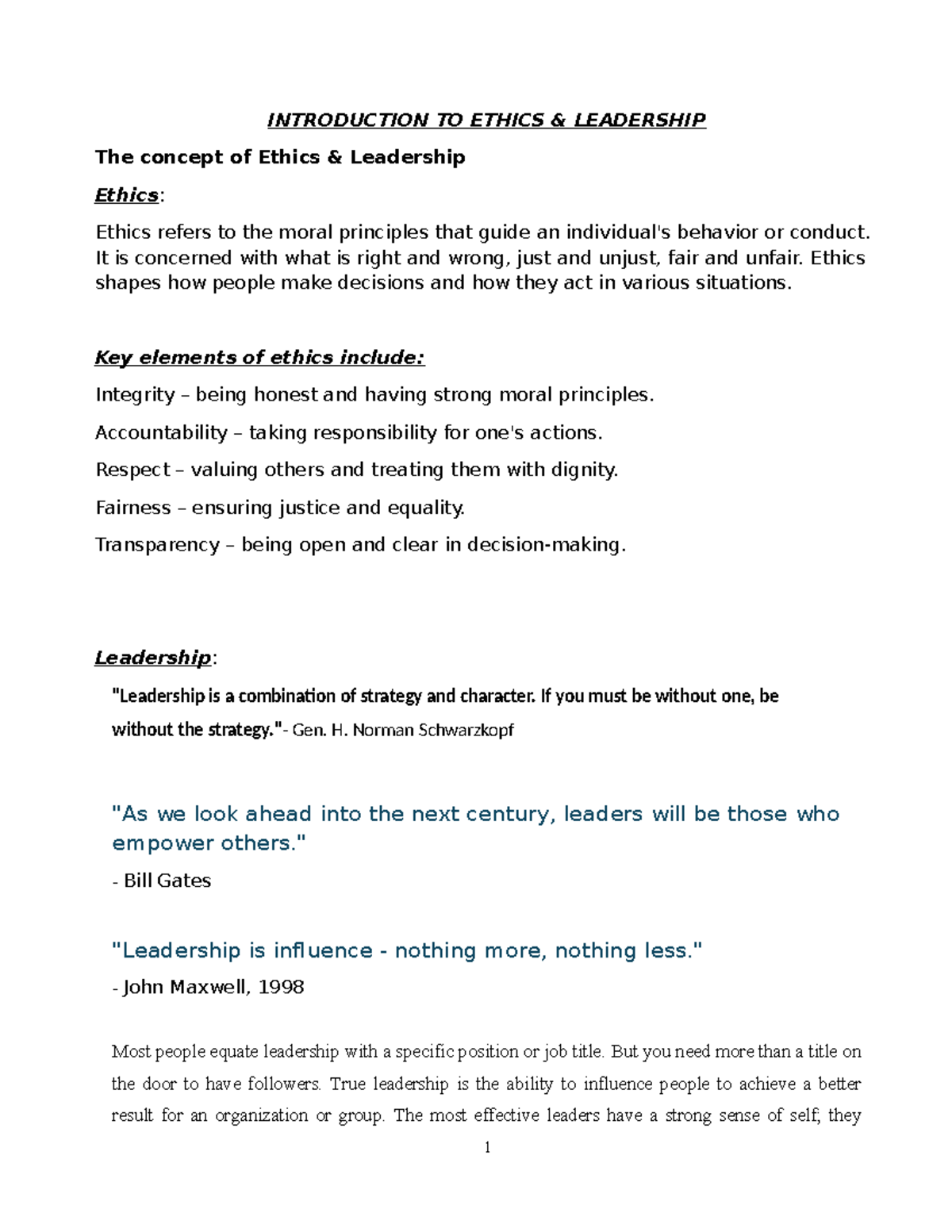 INTRODUCTION TO ETHICS & LEADERSHIP

The concept of Ethics & Leadership

Ethics:

Ethics refers to the moral principles that guide an individual's behavior or conduct. It is concerned with what is right and wrong, just and unjust, fair and unfair. Ethics shapes how people make decisions and how they act in various situations.

Key elements of ethics include:

Integrity – being honest and having strong moral principles.

Accountability – taking responsibility for one's actions.

Respect – valuing others and treating them with dignity.

Fairness – ensuring justice and equality.

Transparency – being open and clear in decision-making.

Leadership:

"Leadership is a combination of strategy and character. If you must be without one, be without the strategy."- Gen. H. Norman Schwarzkopf

"As we look ahead into the next century, leaders will be those who empower others."

- Bill Gates

"Leadership is influence - nothing more, nothing less."

- John Maxwell, 1998

Most people equate leadership with a specific position or job title. But you need more than a title on the door to have followers. True leadership is the ability to influence people to achieve a better result for an organization or group. The most effective leaders have a strong sense of self; they

1